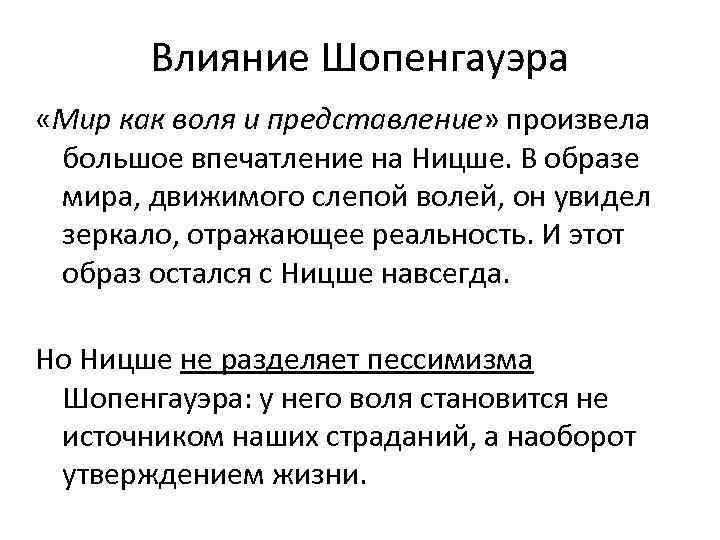 Влияние Шопенгауэра

«Мир как воля и представление» произвела большое впечатление на Ницше. В образе мира, движимого слепой волей, он увидел зеркало, отражающее реальность. И этот образ остался с Ницше навсегда.

Но Ницше не разделяет пессимизма Шопенгауэра: у него воля становится не источником наших страданий, а наоборот утверждением жизни.